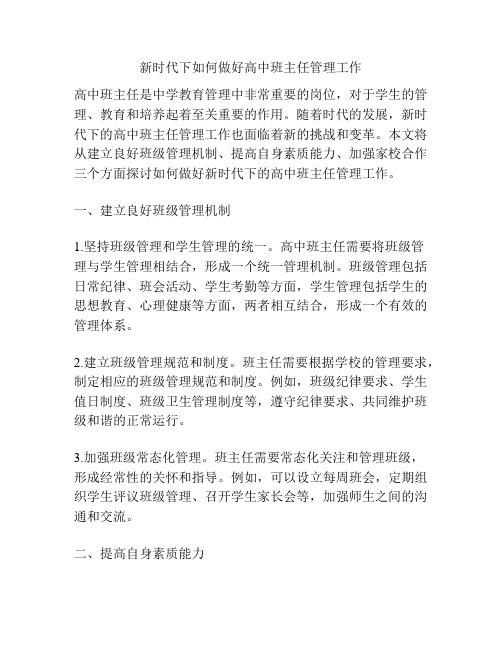 新时代下如何做好高中班主任管理工作

高中班主任是中学教育管理中非常重要的岗位，对于学生的管理、教育和培养起着至关重要的作用。随着时代的发展，新时代下的高中班主任管理工作也面临着新的挑战和变革。本文将从建立良好班级管理机制、提高自身素质能力、加强家校合作三个方面探讨如何做好新时代下的高中班主任管理工作。

一、建立良好班级管理机制

1.坚持班级管理和学生管理的统一。高中班主任需要将班级管理与学生管理相结合，形成一个统一管理机制。班级管理包括日常纪律、班会活动、学生考勤等方面，学生管理包括学生的思想教育、心理健康等方面，两者相互结合，形成一个有效的管理体系。

2.建立班级管理规范和制度。班主任需要根据学校的管理要求，制定相应的班级管理规范和制度。例如，班级纪律要求、学生值日制度、班级卫生管理制度等，遵守纪律要求、共同维护班级和谐的正常运行。

3.加强班级常态化管理。班主任需要常态化关注和管理班级，形成经常性的关怀和指导。例如，可以设立每周班会，定期组织学生评议班级管理、召开学生家长会等，加强师生之间的沟通和交流。

二、提高自身素质能力